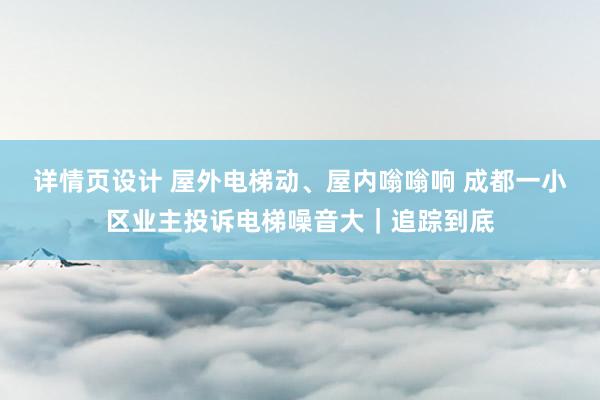 详情页设计 屋外电梯动、屋内嗡嗡响 成都一小区业主投诉电梯噪音大｜追踪到底